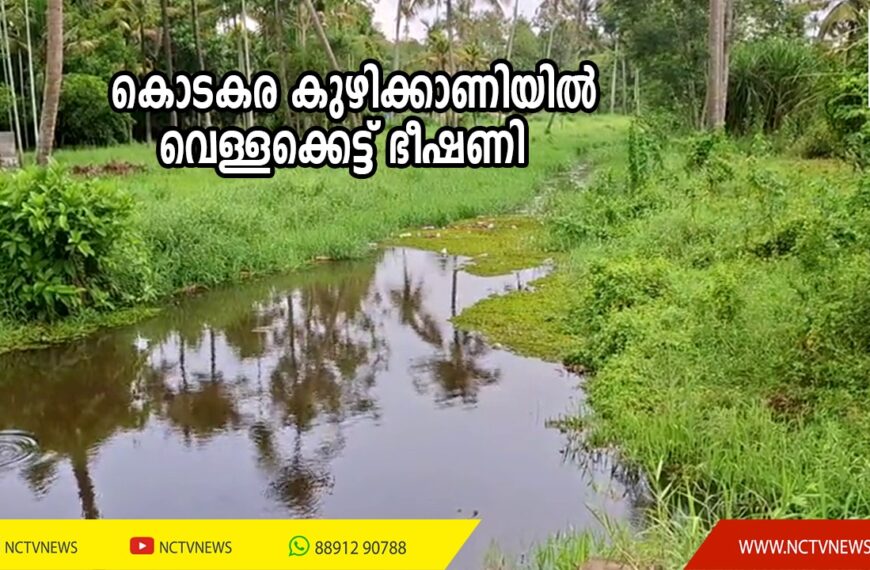 കൊടകര കുഴിക്കാണിയിൽ
വെള്ളക്കെട്ട് ഭീഷണി

NCTVNEWS NCTVNEWS 88912 90788 WWW.NCTVNEWS